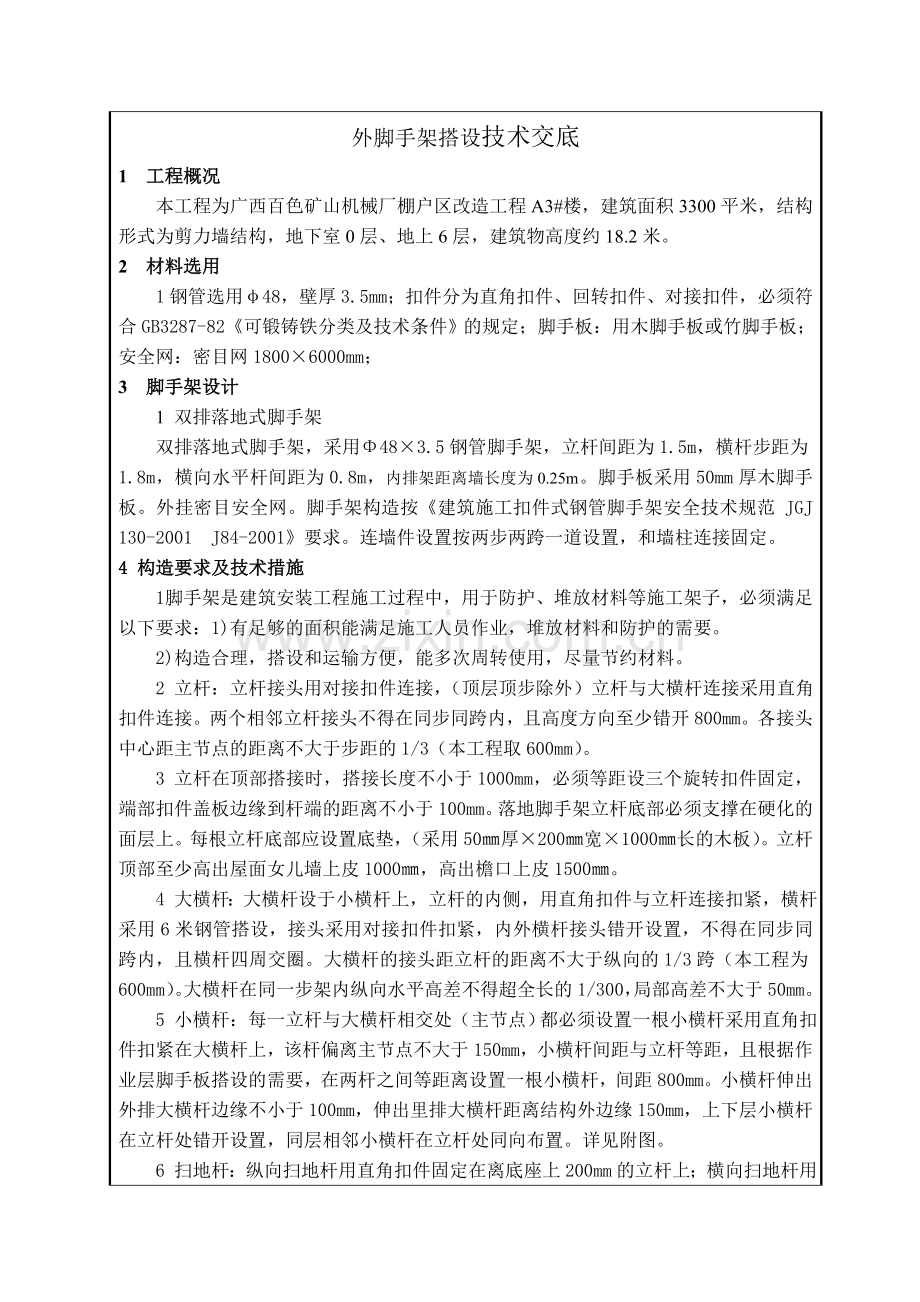 外脚手架搭设技术交底

1 工程概况

本工程为广西百色矿山机械厂棚户区改造工程A3#楼，建筑面积3300平米，结构形式为剪力墙结构，地下室0层、地上6层，建筑物高度约18.2米。

2 材料选用

1钢管选用φ48，壁厚3.5mm；扣件分为直角扣件、回转扣件、对接扣件，必须符合GB3287-82《可锻铸铁分类及技术条件》的规定；脚手板：用木脚手板或竹脚手板；安全网：密目网1800×6000mm；

3 脚手架设计

1 双排落地式脚手架

双排落地式脚手架，采用Φ48×3.5钢管脚手架，立杆间距为1.5m，横杆步距为1.8m，横向水平杆间距为0.8m，内排架距离墙长度为0.25m。脚手板采用50mm厚木脚手板。外挂密目安全网。脚手架构造按《建筑施工扣件式钢管脚手架安全技术规范 JGJ 130-2001 J84-2001》要求。连墙件设置按两步两跨一道设置，和墙柱连接固定。

4 构造要求及技术措施

1脚手架是建筑安装工程施工过程中，用于防护、堆放材料等施工架子，必须满足以下要求：1)有足够的面积能满足施工人员作业，堆放材料和防护的需要。

2)构造合理，搭设和运输方便，能多次周转使用，尽量节约材料。

2 立杆：立杆接头用对接扣件连接，(顶层顶步除外）立杆与大横杆连接采用直角扣件连接。两个相邻立杆接头不得在同步同跨内，且高度方向至少错开800mm。各接头中心距主节点的距离不大于步距的1/3（本工程取600mm)。

3 立杆在顶部搭接时，搭接长度不小于1000mm，必须等距设三个旋转扣件固定，端部扣件盖板边缘到杆端的距离不小于100mm。落地脚手架立杆底部必须支撑在硬化的面层上。每根立杆底部应设置底垫，(采用50mm厚×200mm宽×1000mm长的木板)。立杆顶部至少高出屋面女儿墙上皮1000mm，高出檐口上皮1500mm。

4 大横杆：大横杆设于小横杆上，立杆的内侧，用直角扣件与立杆连接扣紧，横杆采用6米钢管搭设，接头采用对接扣件扣紧，内外横杆接头错开设置，不得在同步同跨内，且横杆四周交圈。大横杆的接头距立杆的距离不大于纵向的1/3跨（本工程为600mm)。大横杆在同一步架内纵向水平高差不得超全长的1/300，局部高差不大于50mm。

5 小横杆：每一立杆与大横杆相交处（主节点）都必须设置一根小横杆采用直角扣件扣紧在大横杆上，该杆偏离主节点不大于150mm，小横杆间距与立杆等距，且根据作业层脚手板搭设的需要，在两杆之间等距离设置一根小横杆，间距800mm。小横杆伸出外排大横杆边缘不小于100mm，伸出里排大横杆距离结构外边缘150mm，上下层小横杆在立杆处错开设置，同层相邻小横杆在立杆处同向布置。详见附图。

6 扫地杆：纵向扫地杆用直角扣件固定在离底座上200mm的立杆上；横向扫地杆用